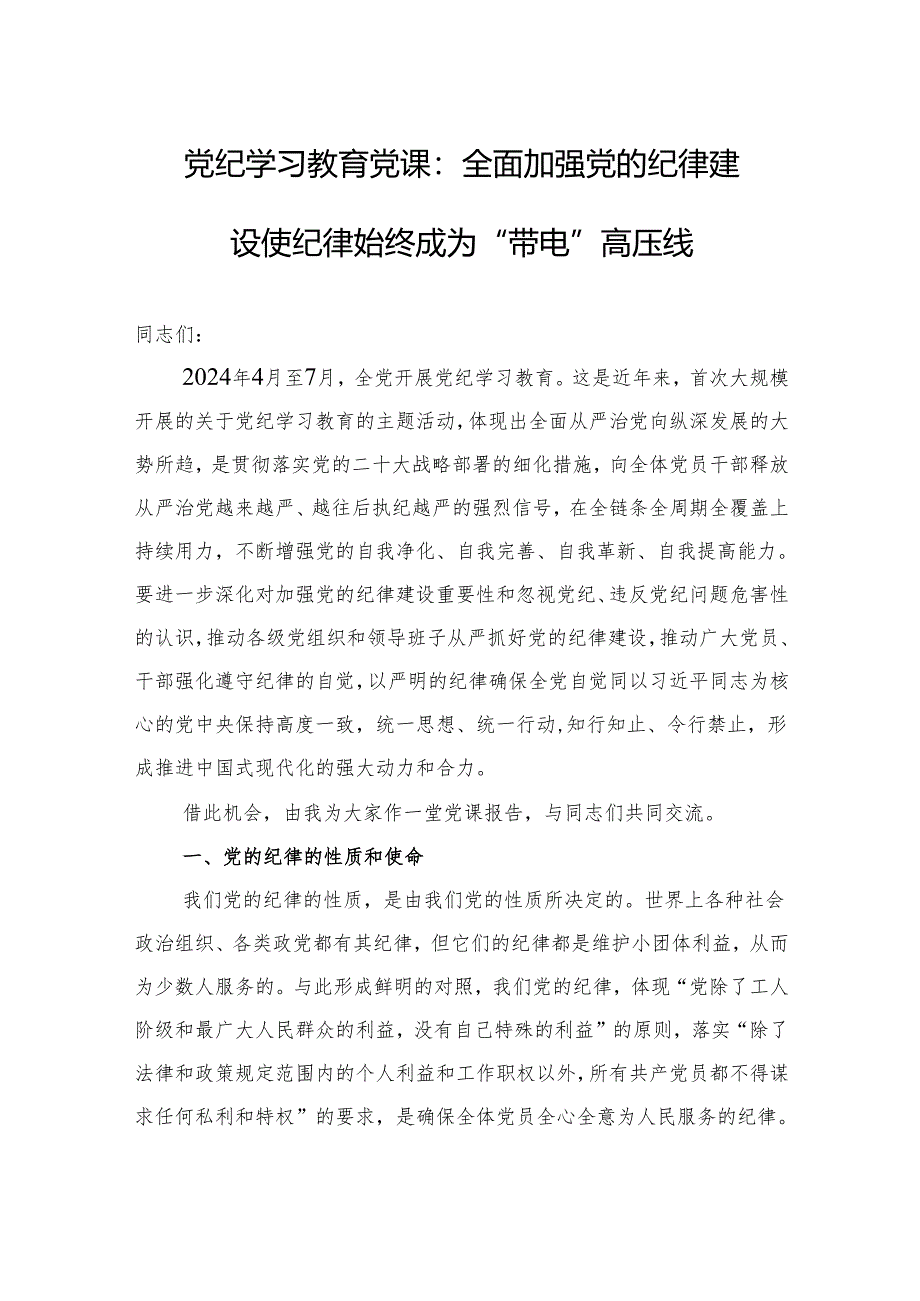 党纪学习教育党课：全面加强党的纪律建设使纪律始终成为“带电”高压线

同志们：

2024年4月至7月，全党开展党纪学习教育。这是近年来，首次大规模开展的关于党纪学习教育的主题活动，体现出全面从严治党向纵深发展的大势所趋，是贯彻落实党的二十大战略部署的细化措施，向全体党员干部释放从严治党越来越严、越往后执纪越严的强烈信号，在全链条全周期全覆盖上持续用力，不断增强党的自我净化、自我完善、自我革新、自我提高能力。要进一步深化对加强党的纪律建设重要性和忽视党纪、违反党纪问题危害性的认识，推动各级党组织和领导班子从严抓好党的纪律建设，推动广大党员、干部强化遵守纪律的自觉，以严明的纪律确保全党自觉同以习近平同志为核心的党中央保持高度一致，统一思想、统一行动，知行知止、令行禁止，形成推进中国式现代化的强大动力和合力。

借此机会，由我为大家作一堂党课报告，与同志们共同交流。

一、党的纪律的性质和使命

我们党的纪律的性质，是由我们党的性质所决定的。世界上各种社会政治组织、各类政党都有其纪律，但它们的纪律都是维护小团体利益，从而为少数人服务的。与此形成鲜明的对照，我们党的纪律，体现“党除了工人阶级和最广大人民群众的利益，没有自己特殊的利益”的原则，落实“除了法律和政策规定范围内的个人利益和工作职权以外，所有共产党员都不得谋求任何私利和特权”的要求，是确保全体党员全心全意为人民服务的纪律。